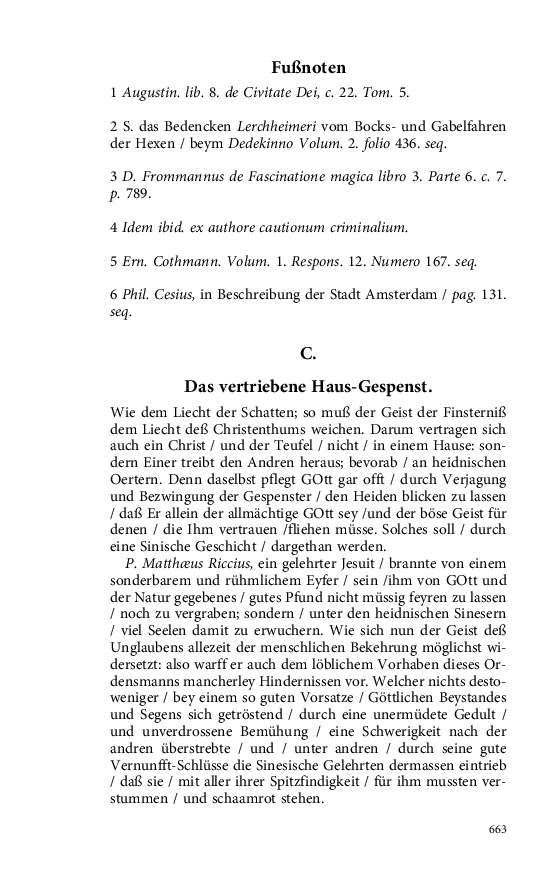 Fußnoten

1 Augustin. lib. 8. de Civitate Dei, c. 22. Tom. 5.

2 S. das Bedencken Lerchheimeri vom Bocks- und Gabelfahren der Hexen / beym Dedekinno Volum. 2. folio 436. seq.

3 D. Frommannus de Fascinatione magica libro 3. Parte 6. c. 7. p. 789.

4 Idem ibid. ex authore cautionum criminalium.

5 Ern. Cothmann. Volum. 1. Respons. 12. Numero 167. seq.

6 Phil. Cesius, in Beschreibung der Stadt Amsterdam / pag. 131. seq.

C.

Das vertriebene Haus-Gespenst.

Wie dem Liecht der Schatten; so muß der Geist der Finsterniß dem Liecht deß Christenthums weichen. Darum vertragen sich auch ein Christ / und der Teufel / nicht / in einem Hause: sondern Einer treibt den Andren heraus; bevorab / an heidnischen Oertern. Denn daselbst pflegt GOtt gar offt / durch Verjagung und Bezwingung der Gespenster / den Heiden blicken zu lassen / daß Er allein der allmächtige GOtt sey /und der böse Geist für denen / die Ihm vertrauen /fliehen müsse. Solches soll / durch eine Sinische Geschicht / dargethan werden.

P. Matthæus Riccius, ein gelehrter Jesuit / brannte von einem sonderbarem und rühmlichem Eyfer / sein /ihm von GOtt und der Natur gegebenes / gutes Pfund nicht müssig feyren zu lassen / noch zu vergraben; sondern / unter den heidnischen Sinesern / viel Seelen damit zu erwuchern. Wie sich nun der Geist deß Unglaubens allezeit der menschlichen Bekehrung möglichst widersetzt: also warff er auch dem löblichem Vorhaben dieses Ordensmanns mancherley Hindernissen vor. Welcher nichts destoweniger / bey einem so guten Vorsatze / Göttlichen Beystandes und Segens sich getröstend / durch eine unermüdete Gedult / und unverdrossene Bemühung / eine Schwerigkeit nach der andren überstrebte / und / unter andren / durch seine gute Vernunfft-Schlüsse die Sinesische Gelehrten dermassen eintrieb / daß sie / mit aller ihrer Spitzfindigkeit / für ihm mussten verstummen / und schaamrot stehen.

663